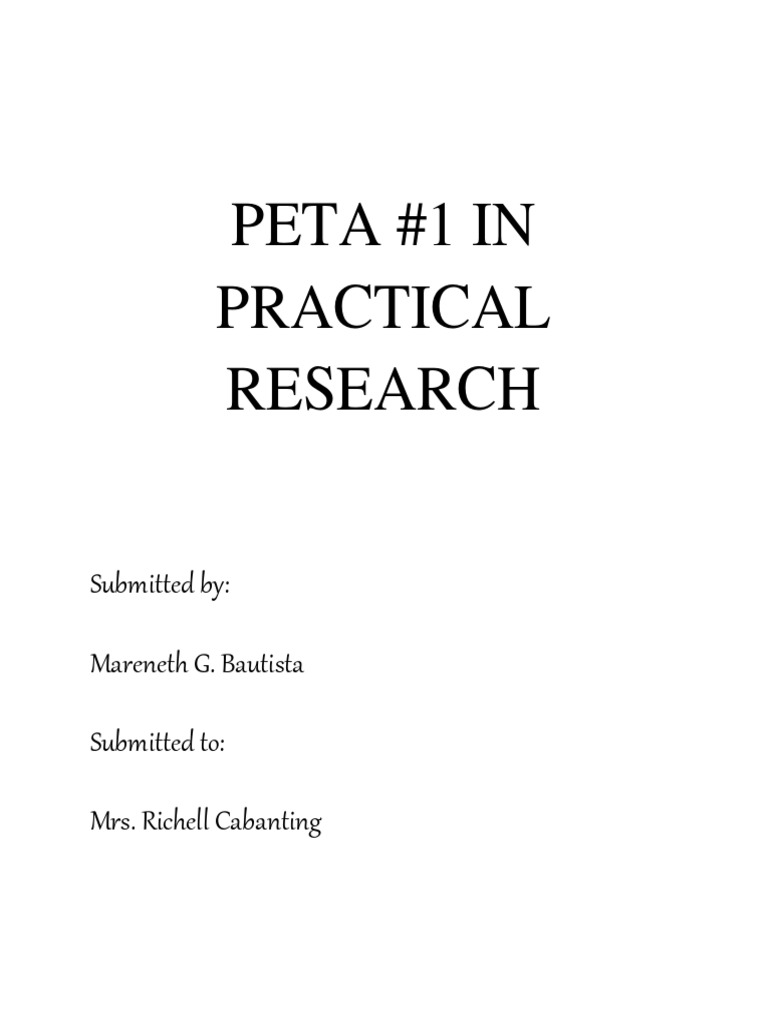 PETA #1 IN PRACTICAL RESEARCH

Submitted by:

Mareneth G. Bautista

Submitted to:

Mrs. Richell Cabanting